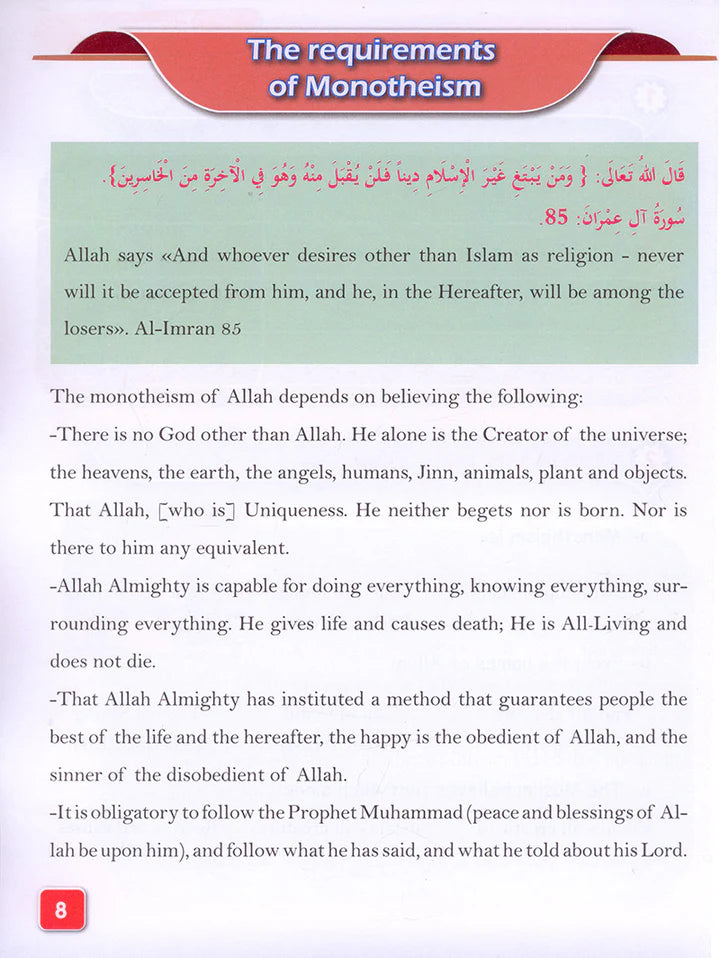 The requirements of Monotheism

قَالَ اللهُ تَعَالَى: { وَمَنْ يَبْتَغِ غَيْرَ الْإِسْلَامِ دِيناً فَلَنْ يُقْبَلَ مِنْهُ وَهُوَ فِي الْآخِرَةِ مِنَ الْخَاسِرِينَ}. سُورَةُ آلِ عِمْرَانَ: 85.

Allah says «And whoever desires other than Islam as religion - never will it be accepted from him, and he, in the Hereafter, will be among the losers». Al-Imran 85

The monotheism of Allah depends on believing the following:
-There is no God other than Allah. He alone is the Creator of the universe; the heavens, the earth, the angels, humans, Jinn, animals, plant and objects. That Allah, [who is] Uniqueness. He neither begets nor is born. Nor is there to him any equivalent.
-Allah Almighty is capable for doing everything, knowing everything, surrounding everything. He gives life and causes death; He is All-Living and does not die.
-That Allah Almighty has instituted a method that guarantees people the best of the life and the hereafter, the happy is the obedient of Allah, and the sinner of the disobedient of Allah.
-It is obligatory to follow the Prophet Muhammad (peace and blessings of Allah be upon him), and follow what he has said, and what he told about his Lord.

8